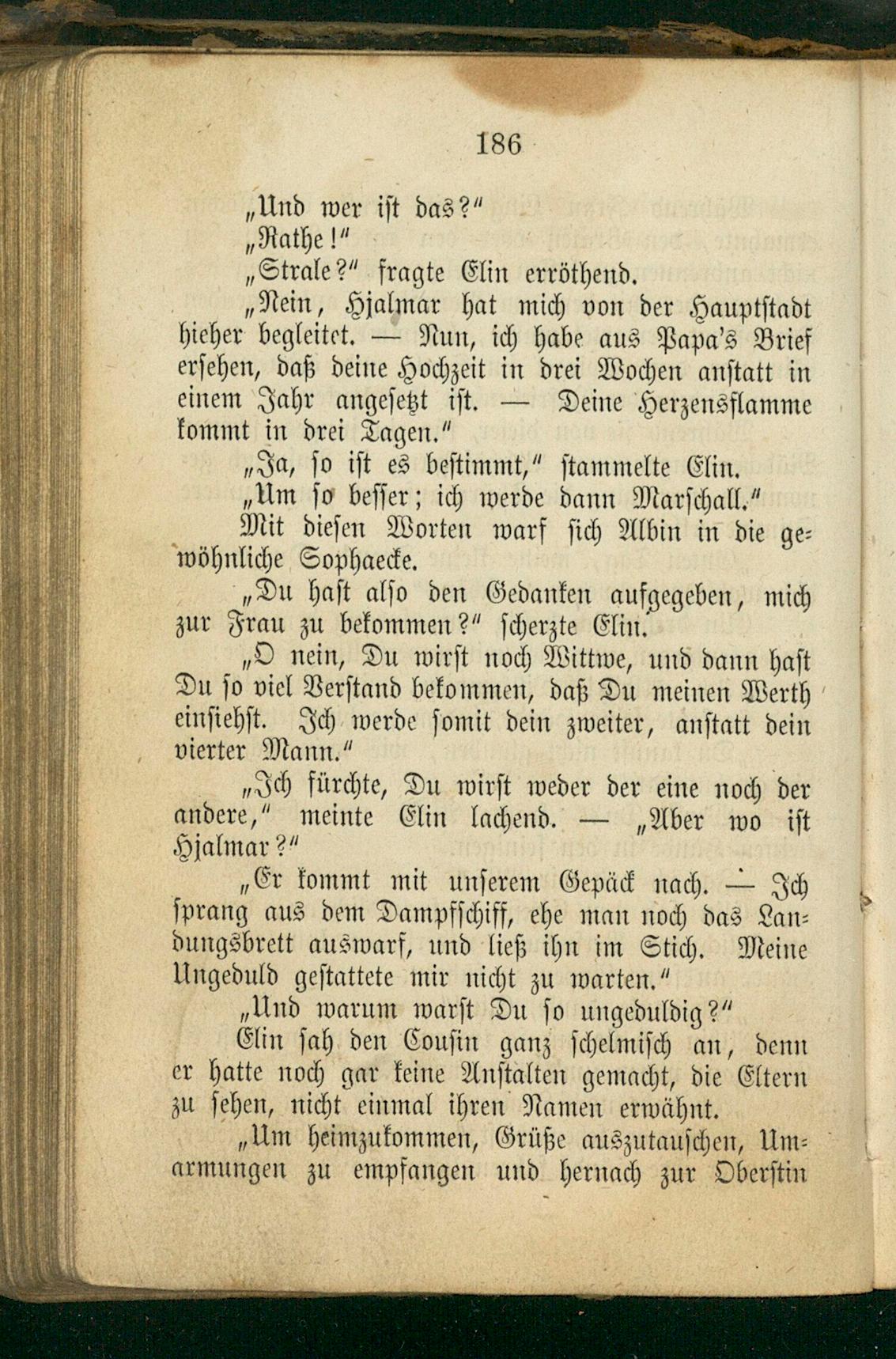 186

„Und wer ist das?“

„Rathe!“

„Strale?“ fragte Elin erröthend.

„Nein, Hjalmar hat mich von der Hauptstadt hieher begleitet. — Nun, ich habe aus Papa's Brief ersehen, daß deine Hochzeit in drei Wochen anstatt in einem Jahr angesetzt ist. — Deine Herzensflamme kommt in drei Tagen.“

„Ja, so ist es bestimmt,“ stammelte Elin.

„Um so besser; ich werde dann Marschall.“

Mit diesen Worten warf sich Albin in die gewöhnliche Sophaecke.

„Du hast also den Gedanken aufgegeben, mich zur Frau zu bekommen?“ scherzte Elin.

„O nein, Du wirst noch Wittwe, und dann hast Du so viel Verstand bekommen, daß Du meinen Werth einsiehst. Ich werde somit dein zweiter, anstatt dein vierter Mann.“

„Ich fürchte, Du wirst weder der eine noch der andere,“ meinte Elin lachend. — „Aber wo ist Hjalmar?“

„Er kommt mit unserem Gepäck nach. — Ich sprang aus dem Dampfschiff, ehe man noch das Landungsbrett auswarf, und ließ ihn im Stich. Meine Ungeduld gestattete mir nicht zu warten.“

„Und warum warst Du so ungeduldig?“

Elin sah den Cousin ganz schelmisch an, denn er hatte noch gar keine Anstalten gemacht, die Eltern zu sehen, nicht einmal ihren Namen erwähnt.

„Um heimzukommen, Grüße auszutauschen, Umarmungen zu empfangen und hernach zur Oberstin